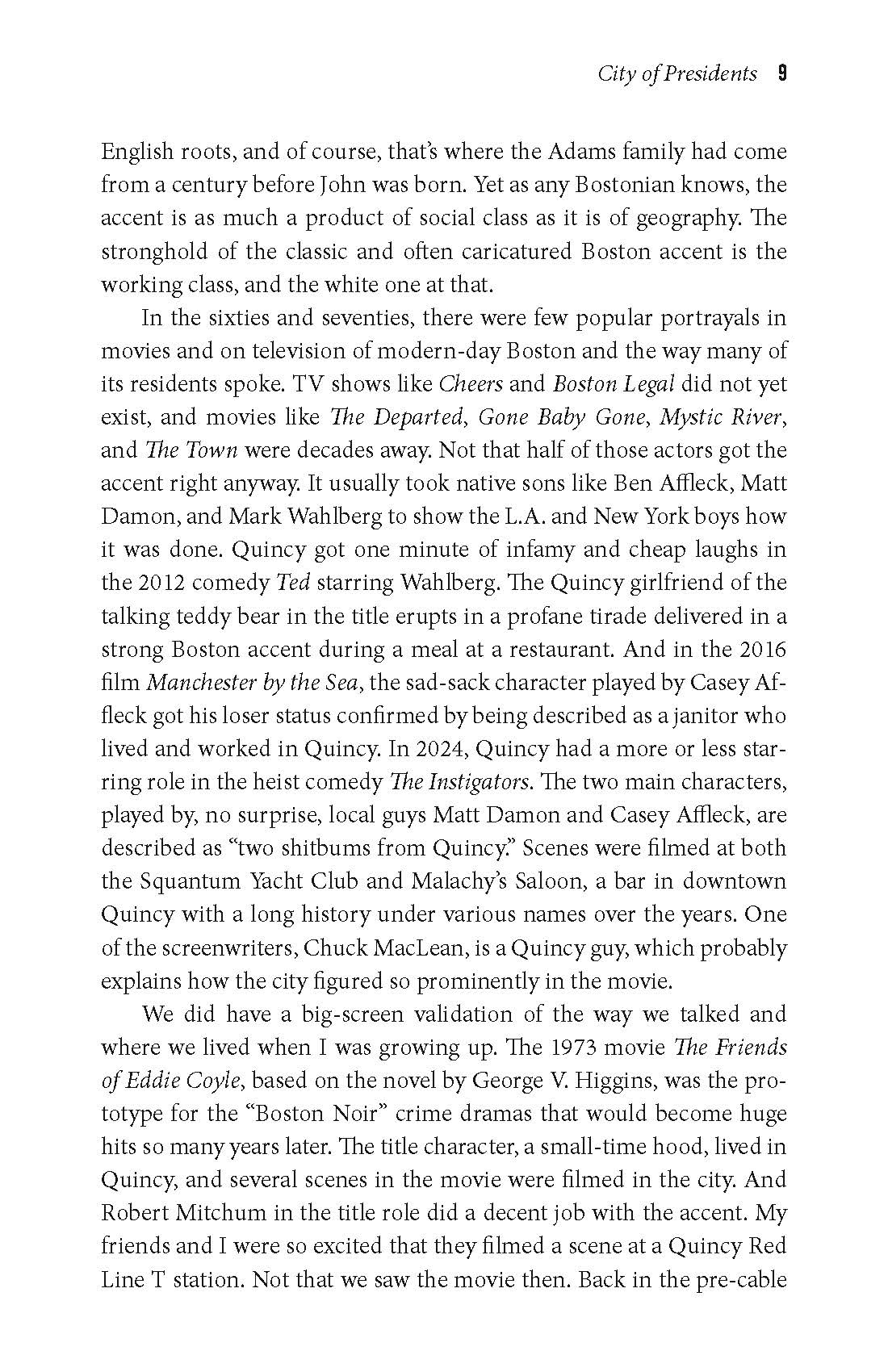 City of Presidents 9

English roots, and of course, that's where the Adams family had come from a century before John was born. Yet as any Bostonian knows, the accent is as much a product of social class as it is of geography. The stronghold of the classic and often caricatured Boston accent is the working class, and the white one at that.

In the sixties and seventies, there were few popular portrayals in movies and on television of modern-day Boston and the way many of its residents spoke. TV shows like Cheers and Boston Legal did not yet exist, and movies like The Departed, Gone Baby Gone, Mystic River, and The Town were decades away. Not that half of those actors got the accent right anyway. It usually took native sons like Ben Affleck, Matt Damon, and Mark Wahlberg to show the L.A. and New York boys how it was done. Quincy got one minute of infamy and cheap laughs in the 2012 comedy Ted starring Wahlberg. The Quincy girlfriend of the talking teddy bear in the title erupts in a profane tirade delivered in a strong Boston accent during a meal at a restaurant. And in the 2016 film Manchester by the Sea, the sad-sack character played by Casey Affleck got his loser status confirmed by being described as a janitor who lived and worked in Quincy. In 2024, Quincy had a more or less starring role in the heist comedy The Instigators. The two main characters, played by, no surprise, local guys Matt Damon and Casey Affleck, are described as "two shitbums from Quincy." Scenes were filmed at both the Squantum Yacht Club and Malachy's Saloon, a bar in downtown Quincy with a long history under various names over the years. One of the screenwriters, Chuck MacLean, is a Quincy guy, which probably explains how the city figured so prominently in the movie.

We did have a big-screen validation of the way we talked and where we lived when I was growing up. The 1973 movie The Friends of Eddie Coyle, based on the novel by George V. Higgins, was the prototype for the "Boston Noir" crime dramas that would become huge hits so many years later. The title character, a small-time hood, lived in Quincy, and several scenes in the movie were filmed in the city. And Robert Mitchum in the title role did a decent job with the accent. My friends and I were so excited that they filmed a scene at a Quincy Red Line T station. Not that we saw the movie then. Back in the pre-cable